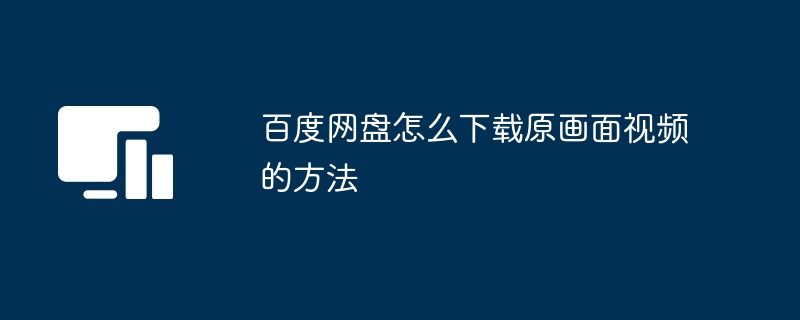 百度网盘怎么下载原画面视频的方法